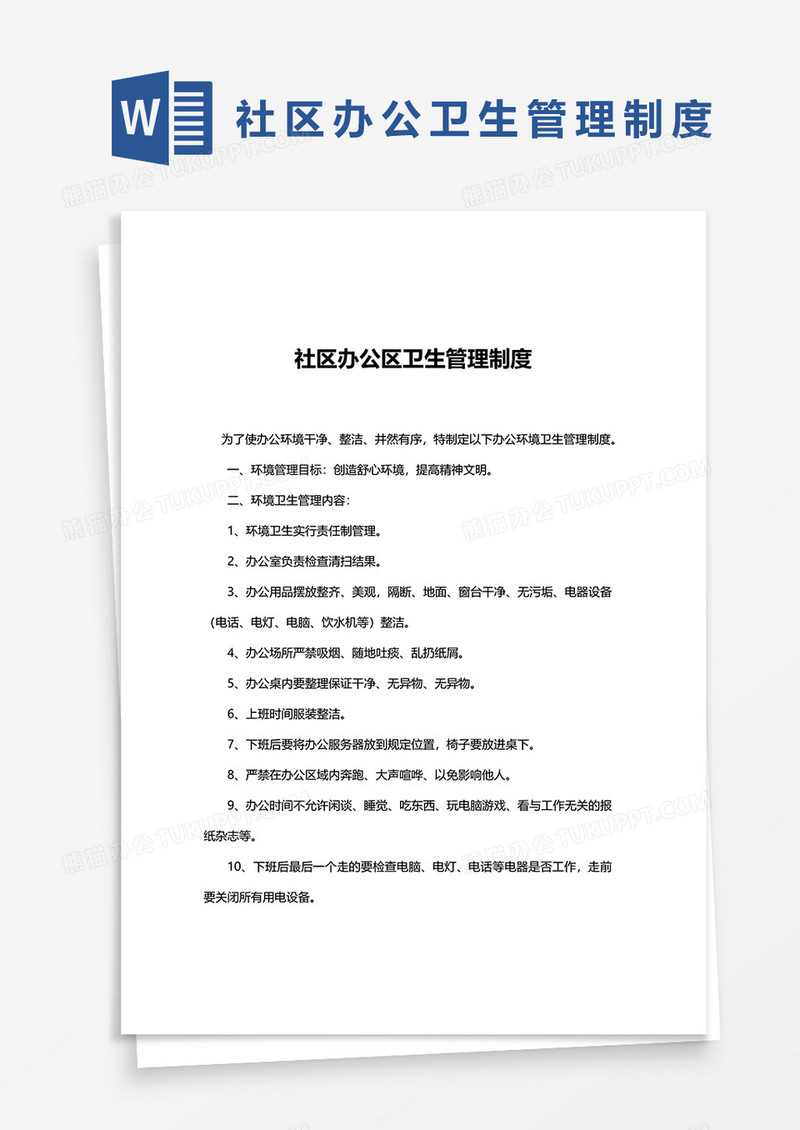 W 社区办公卫生管理制度

熊猫办公 TUKUPPT.COM

社区办公区卫生管理制度

为了使办公环境干净、整洁、井然有序，特制定以下办公环境卫生管理制度。

一、环境管理目标：创造舒心环境，提高精神文明。

二、环境卫生管理内容：

1、环境卫生实行责任制管理。

2、办公室负责检查清扫结果。

3、办公用品摆放整齐、美观，隔断、地面、窗台干净、无污垢、电器设备（电话、电灯、电脑、饮水机等）整洁。

4、办公场所严禁吸烟、随地吐痰、乱扔纸屑。

5、办公桌内要整理保证干净、无异物、无异物。

6、上班时间服装整洁。

7、下班后要将办公服务器放到规定位置，椅子要放进桌下。

8、严禁在办公区域内奔跑、大声喧哗、以免影响他人。

9、办公时间不允许闲谈、睡觉、吃东西、玩电脑游戏、看与工作无关的报纸杂志等。

10、下班后最后一个走的要检查电脑、电灯、电话等电器是否工作，走前要关闭所有用电设备。